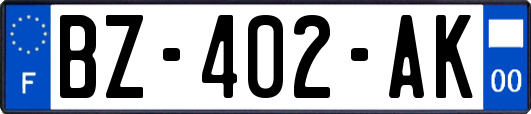 F
BZ-402-AK
00